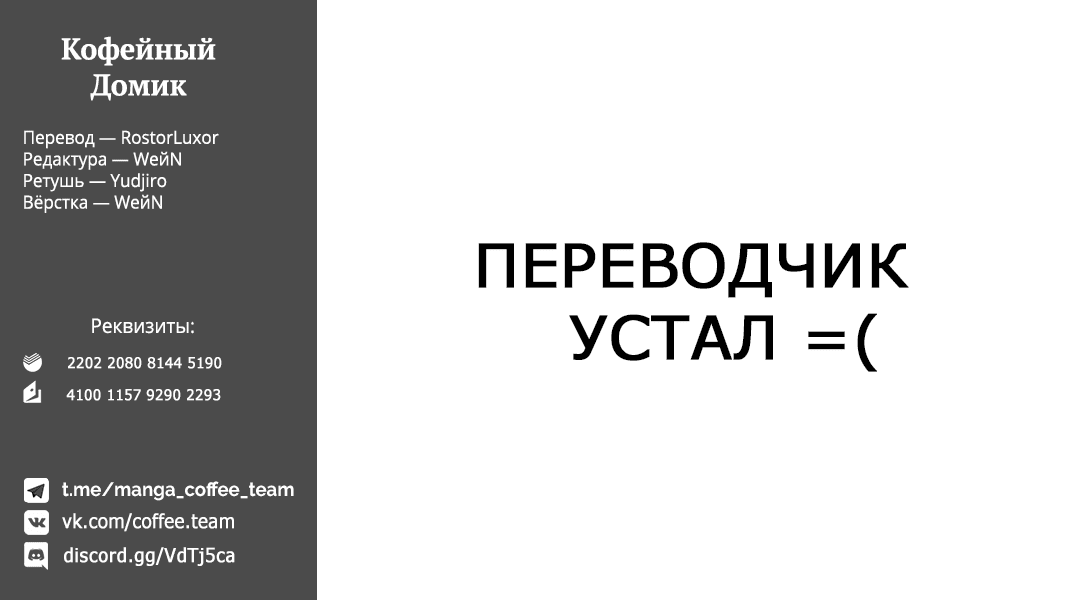 Кофейный Домик

Перевод — RostorLuxor
Редактура — WeйN
Ретушь — Yudjiro
Вёрстка — WeйN

Реквизиты:

2202 2080 8144 5190

4100 1157 9290 2293

t.me/manga_coffee_team
vk.com/coffee.team
discord.gg/VdTj5ca

ПЕРЕВОДЧИК УСТАЛ =(